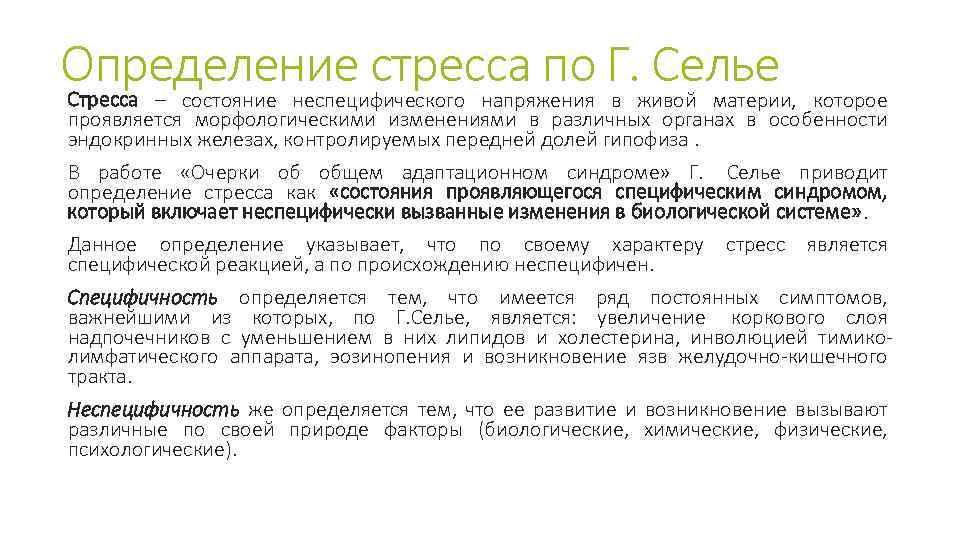 Определение стресса по Г. Селье

Стресса – состояние неспецифического напряжения в живой материи, которое проявляется морфологическими изменениями в различных органах в особенности эндокринных железах, контролируемых передней долей гипофиза .

В работе «Очерки об общем адаптационном синдроме» Г. Селье приводит определение стресса как «состояния проявляющегося специфическим синдромом, который включает неспецифически вызванные изменения в биологической системе».

Данное определение указывает, что по своему характеру стресс является специфической реакцией, а по происхождению неспецифичен.

Специфичность определяется тем, что имеется ряд постоянных симптомов, важнейшими из которых, по Г.Селье, является: увеличение коркового слоя надпочечников с уменьшением в них липидов и холестерина, инволюцией тимико-лимфатического аппарата, эозинопения и возникновение язв желудочно-кишечного тракта.

Неспецифичность же определяется тем, что ее развитие и возникновение вызывают различные по своей природе факторы (биологические, химические, физические, психологические).